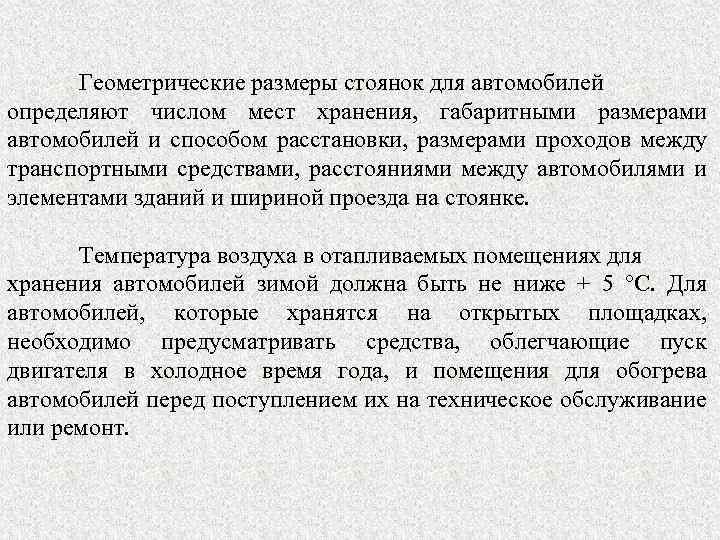 Геометрические размеры стоянок для автомобилей определяют числом мест хранения, габаритными размерами автомобилей и способом расстановки, размерами проходов между транспортными средствами, расстояниями между автомобилями и элементами зданий и шириной проезда на стоянке.

Температура воздуха в отапливаемых помещениях для хранения автомобилей зимой должна быть не ниже + 5 °С. Для автомобилей, которые хранятся на открытых площадках, необходимо предусматривать средства, облегчающие пуск двигателя в холодное время года, и помещения для обогрева автомобилей перед поступлением их на техническое обслуживание или ремонт.